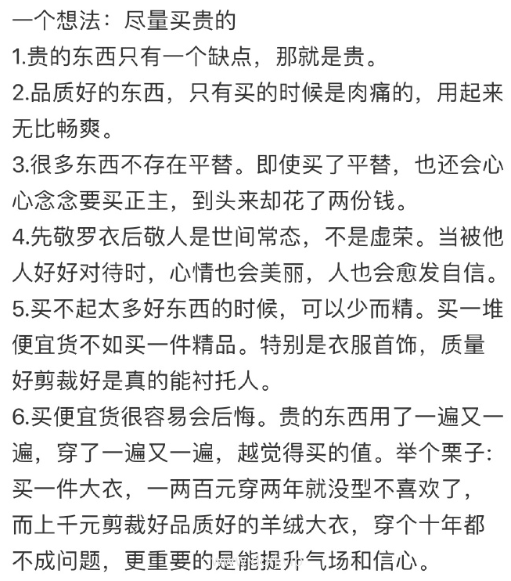 一个想法：尽量买贵的
1.贵的东西只有一个缺点，那就是贵。
2.品质好的东西，只有买的时候是肉痛的，用起来无比畅爽。
3.很多东西不存在平替。即使买了平替，也还会心心念念要买正主，到头来却花了两份钱。
4.先敬罗衣后敬人是世间常态，不是虚荣。当被他人好好对待时，心情也会美丽，人也会愈发自信。
5.买不起太多好东西的时候，可以少而精。买一堆便宜货不如买一件精品。特别是衣服首饰，质量好剪裁好是真的能衬托人。
6.买便宜货很容易会后悔。贵的东西用了一遍又一遍，穿了一遍又一遍，越觉得买的值。举个栗子：买一件大衣，一两百元穿两年就没型不喜欢了，而上千元剪裁好品质好的羊绒大衣，穿个十年都不成问题，更重要的是能提升气场和信心。